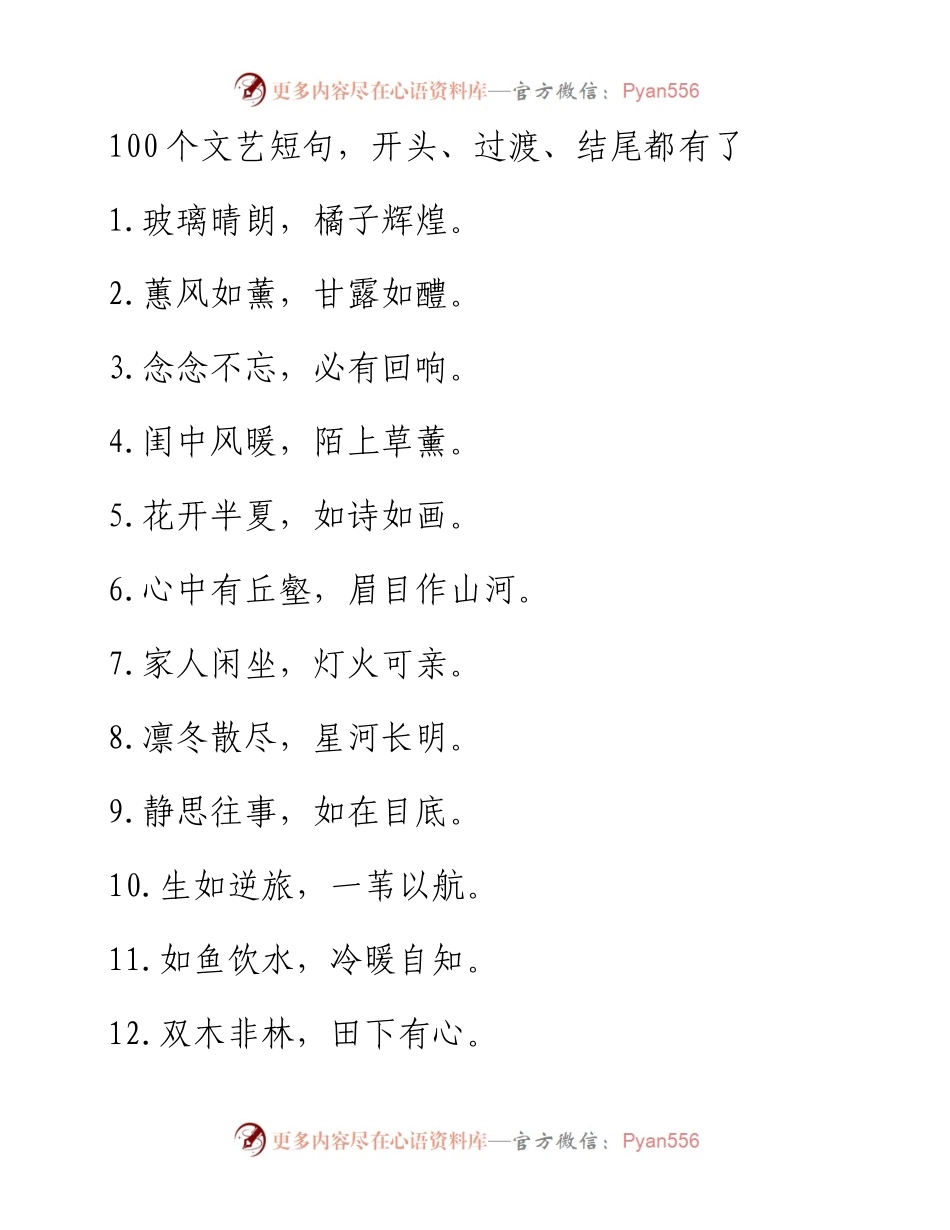 更多内容尽在心语资料库—官方微信：Pyan556

100个文艺短句，开头、过渡、结尾都有了

1.玻璃晴朗，橘子辉煌。

2.蕙风如薰，甘露如醴。

3.念念不忘，必有回响。

4.闺中风暖，陌上草薰。

5.花开半夏，如诗如画。

6.心中有丘壑，眉目作山河。

7.家人闲坐，灯火可亲。

8.凛冬散尽，星河长明。

9.静思往事，如在目底。

10.生如逆旅，一苇以航。

11.如鱼饮水，冷暖自知。

12.双木非林，田下有心。

更多内容尽在心语资料库—官方微信：Pyan556